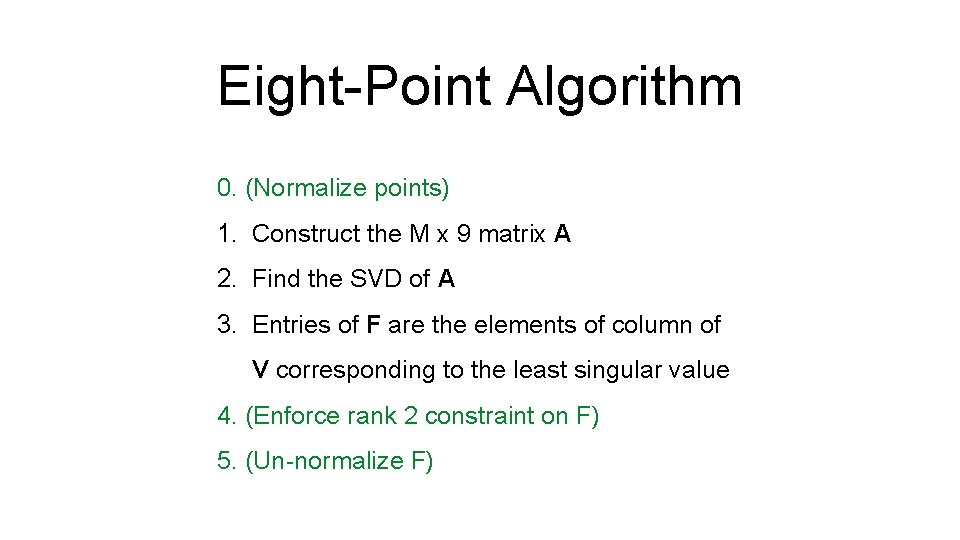 Eight-Point Algorithm

0. (Normalize points)

1. Construct the M x 9 matrix A

2. Find the SVD of A

3. Entries of F are the elements of column of V corresponding to the least singular value

4. (Enforce rank 2 constraint on F)

5. (Un-normalize F)